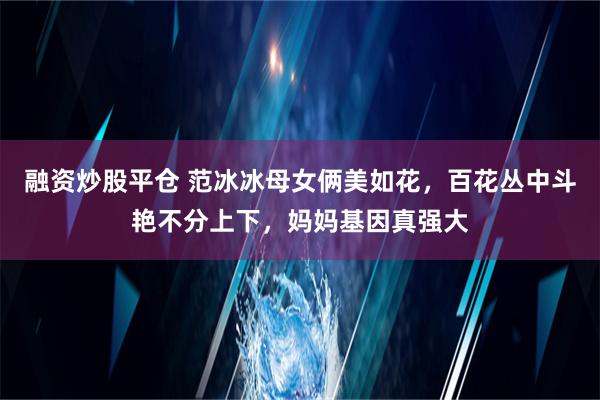 融资炒股平仓 范冰冰母女俩美如花，百花丛中斗艳不分上下，妈妈基因真强大